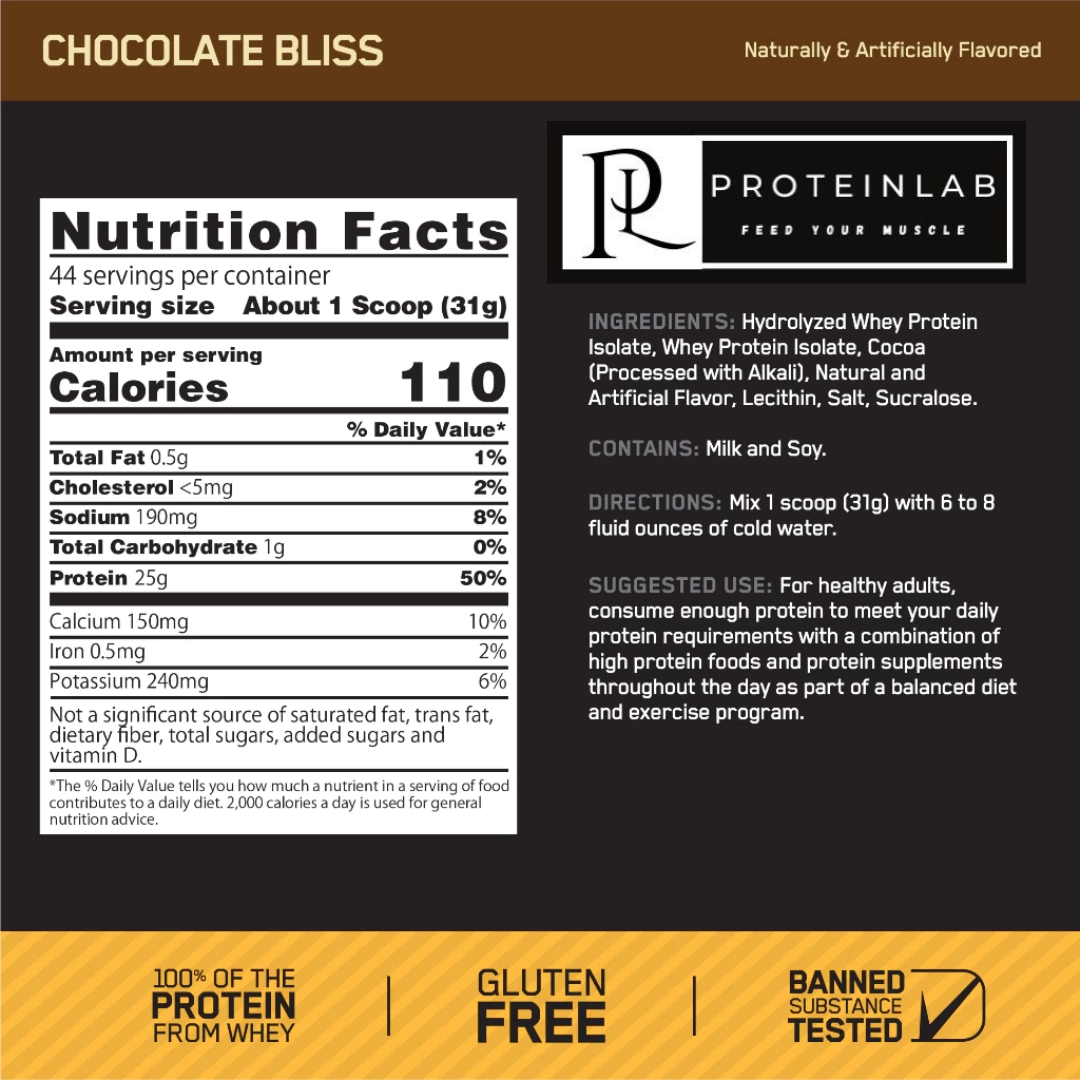 CHOCOLATE BLISS

Naturally & Artificially Flavored

Nutrition Facts
44 servings per container
Serving size About 1 Scoop (31g)

Amount per serving
Calories 110

% Daily Value*

Total Fat 0.5g 1%
Cholesterol <5mg 2%
Sodium 190mg 8%
Total Carbohydrate 1g 0%
Protein 25g 50%
Calcium 150mg 10%
Iron 0.5mg 2%
Potassium 240mg 6%

Not a significant source of saturated fat, trans fat, dietary fiber, total sugars, added sugars and vitamin D.

*The % Daily Value tells you how much a nutrient in a serving of food contributes to a daily diet. 2,000 calories a day is used for general nutrition advice.

PL
PROTEINLAB
FEED YOUR MUSCLE

INGREDIENTS: Hydrolyzed Whey Protein Isolate, Whey Protein Isolate, Cocoa (Processed with Alkali), Natural and Artificial Flavor, Lecithin, Salt, Sucralose.

CONTAINS: Milk and Soy.

DIRECTIONS: Mix 1 scoop (31g) with 6 to 8 fluid ounces of cold water.

SUGGESTED USE: For healthy adults, consume enough protein to meet your daily protein requirements with a combination of high protein foods and protein supplements throughout the day as part of a balanced diet and exercise program.

100% OF THE
PROTEIN
FROM WHEY

GLUTEN
FREE

BANNED
SUBSTANCE
TESTED